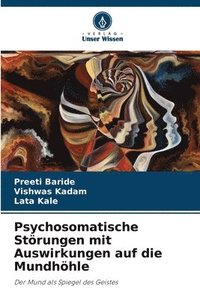 VERLAG
Unser Wissen

Preeti Baride
Vishwas Kadam
Lata Kale

Psychosomatische Störungen mit Auswirkungen auf die Mundhöhle

Der Mund als Spiegel des Geistes